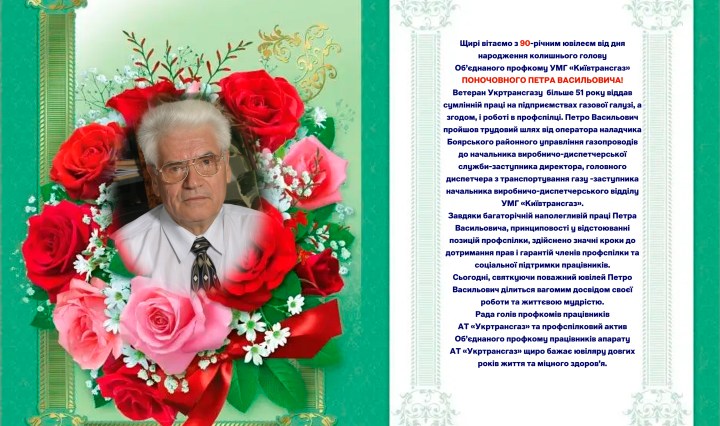 Щирі вітаємо з 90-річним ювілеєм від дня народження колишнього голову Об'єднаного профкому УМГ «Київтрансгаз» ПОНОЧОВНОГО ПЕТРА ВАСИЛЬОВИЧА!

Ветеран Укртрансгазу більше 51 року віддав сумлінній праці на підприємствах газової галузі, а згодом, і роботі в профспілці. Петро Васильович пройшов трудовий шлях від оператора наладчика Боярського районного управління газопроводів до начальника виробничо-диспетчерської служби-заступника директора, головного диспетчера з транспортування газу -заступника начальника виробничо-диспетчерського відділу УМГ «Київтрансгаз».

Завдяки багаторічній наполегливій праці Петра Васильовича, принциповості у відстоюванні позицій профспілки, здійснено значні кроки до дотримання прав і гарантій членів профспілки та соціальної підтримки працівників.

Сьогодні, святкуючи поважний ювілей Петро Васильович ділиться вагомим досвідом своєї роботи та життєвою мудрістю.

Рада голів профкомів працівників АТ «Укртрансгаз» та профспілковий актив Об'єднаного профкому працівників апарату АТ «Укртрансгаз» щиро бажає ювіляру довгих років життя та міцного здоров'я.